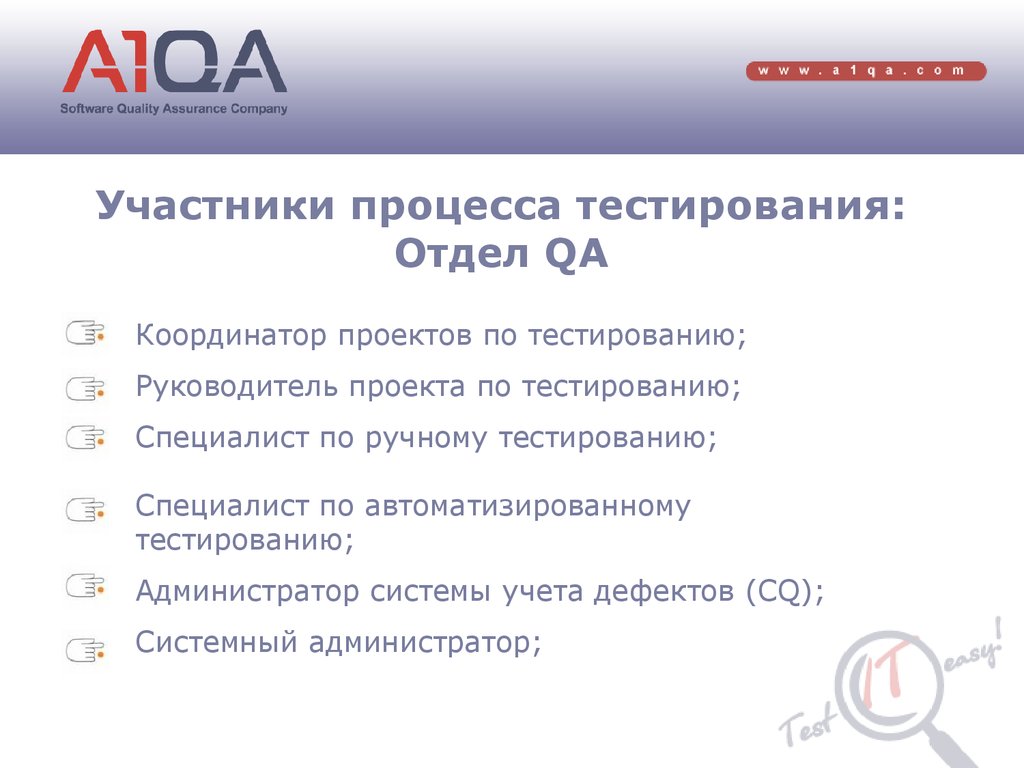 A1QA
Software Quality Assurance Company

www.a1qa.com

Участники процесса тестирования: Отдел QA

Координатор проектов по тестированию;

Руководитель проекта по тестированию;

Специалист по ручному тестированию;

Специалист по автоматизированному тестированию;

Администратор системы учета дефектов (CQ);

Системный администратор;

Test IT easy!